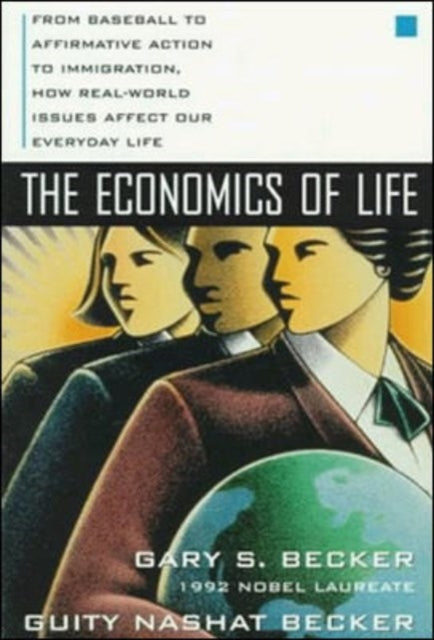 FROM BASEBALL TO AFFIRMATIVE ACTION TO IMMIGRATION, HOW REAL-WORLD ISSUES AFFECT OUR EVERYDAY LIFE

THE ECONOMICS OF LIFE

GARY S. BECKER
1992 NOBEL LAUREATE
GUITY NASHAT BECKER